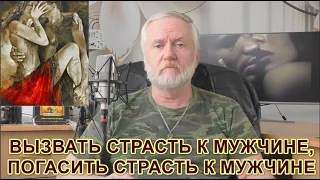 ВЫЗВАТЬ СТРАСТЬ К МУЖЧИНЕ, ПОГАСИТЬ СТРАСТЬ К МУЖЧИНЕ